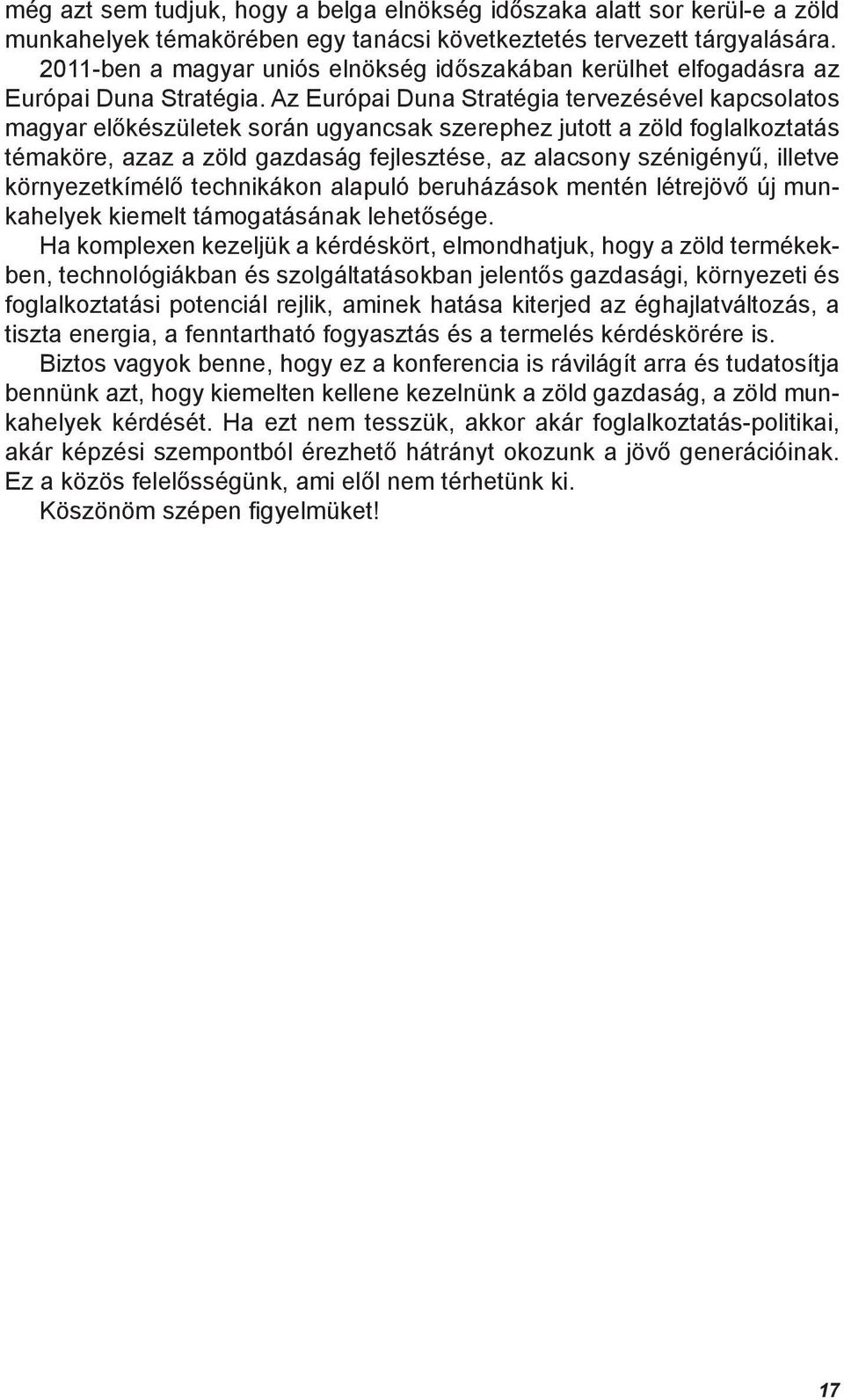 még azt sem tudjuk, hogy a belga elnökség időszaka alatt sor kerül-e a zöld munkahelyek témakörében egy tanácsi következtetés tervezett tárgyalására.

2011-ben a magyar uniós elnökség időszakában kerülhet elfogadásra az Európai Duna Stratégia. Az Európai Duna Stratégia tervezésével kapcsolatos magyar előkészületek során ugyancsak szerephez jutott a zöld foglalkoztatás témaköre, azaz a zöld gazdaság fejlesztése, az alacsony szénigényű, illetve környezetkímélő technikákon alapuló beruházások mentén létrejövő új munkahelyek kiemelt támogatásának lehetősége.

Ha komplexen kezeljük a kérdéskört, elmondhatjuk, hogy a zöld termékekben, technológiákban és szolgáltatásokban jelentős gazdasági, környezeti és foglalkoztatási potenciál rejlik, aminek hatása kiterjed az éghajlatváltozás, a tiszta energia, a fenntartható fogyasztás és a termelés kérdéskörére is.

Biztos vagyok benne, hogy ez a konferencia is rávilágít arra és tudatosítja bennünk azt, hogy kiemelten kellene kezelnünk a zöld gazdaság, a zöld munkahelyek kérdését. Ha ezt nem tesszük, akkor akár foglalkoztatás-politikai, akár képzési szempontból érezhető hátrányt okozunk a jövő generációinak. Ez a közös felelősségünk, ami elől nem térhetünk ki.

Köszönöm szépen figyelmüket!

17